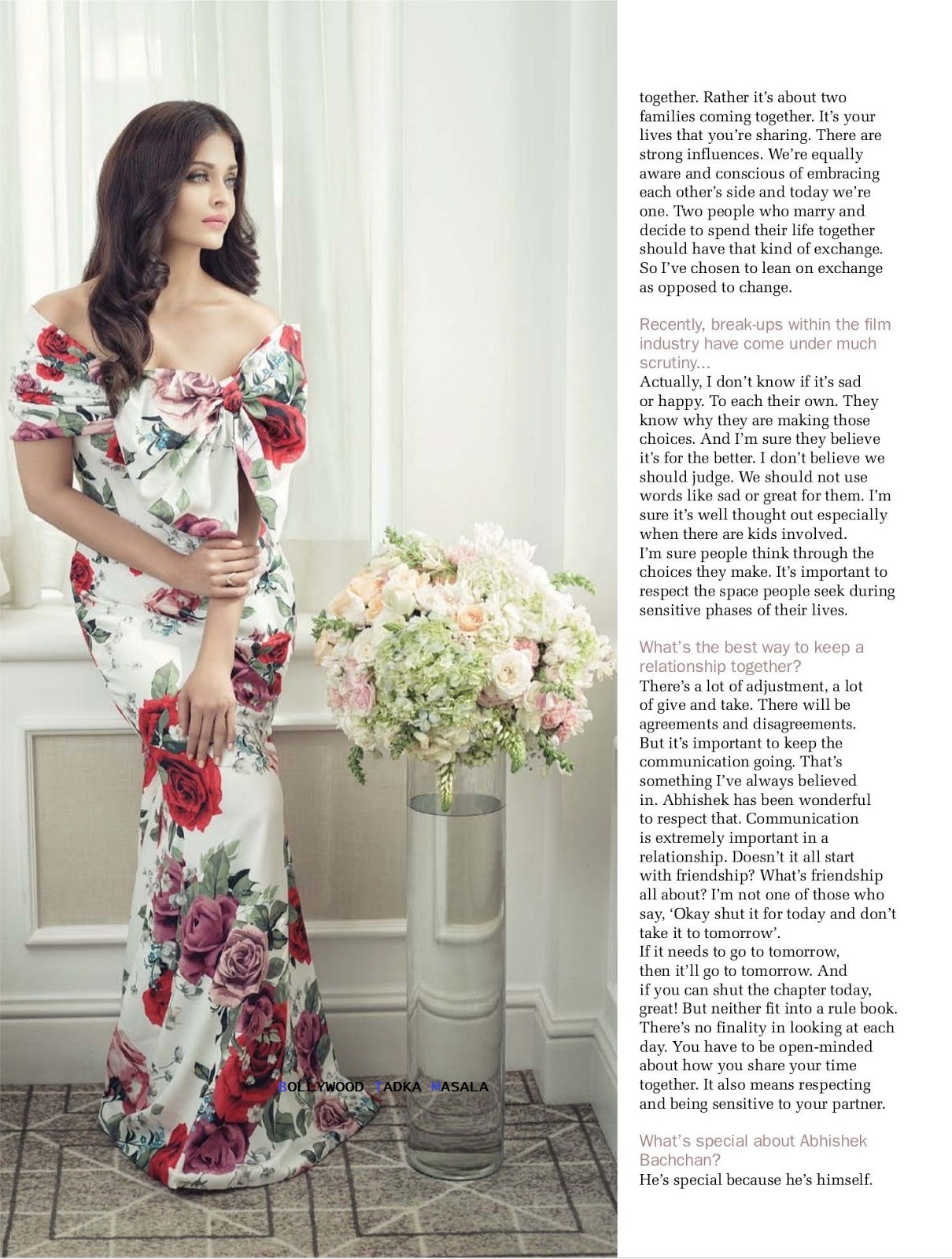 BOLLYWOOD TADKA MASALA

together. Rather it's about two families coming together. It's your lives that you're sharing. There are strong influences. We're equally aware and conscious of embracing each other's side and today we're one. Two people who marry and decide to spend their life together should have that kind of exchange. So I've chosen to lean on exchange as opposed to change.

Recently, break-ups within the film industry have come under much scrutiny...
Actually, I don't know if it's sad or happy. To each their own. They know why they are making those choices. And I'm sure they believe it's for the better. I don't believe we should judge. We should not use words like sad or great for them. I'm sure it's well thought out especially when there are kids involved.
I'm sure people think through the choices they make. It's important to respect the space people seek during sensitive phases of their lives.

What's the best way to keep a relationship together?
There's a lot of adjustment, a lot of give and take. There will be agreements and disagreements. But it's important to keep the communication going. That's something I've always believed in. Abhishek has been wonderful to respect that. Communication is extremely important in a relationship. Doesn't it all start with friendship? What's friendship all about? I'm not one of those who say, 'Okay shut it for today and don't take it to tomorrow'.
If it needs to go to tomorrow, then it'll go to tomorrow. And if you can shut the chapter today, great! But neither fit into a rule book. There's no finality in looking at each day. You have to be open-minded about how you share your time together. It also means respecting and being sensitive to your partner.

What's special about Abhishek Bachchan?
He's special because he's himself.